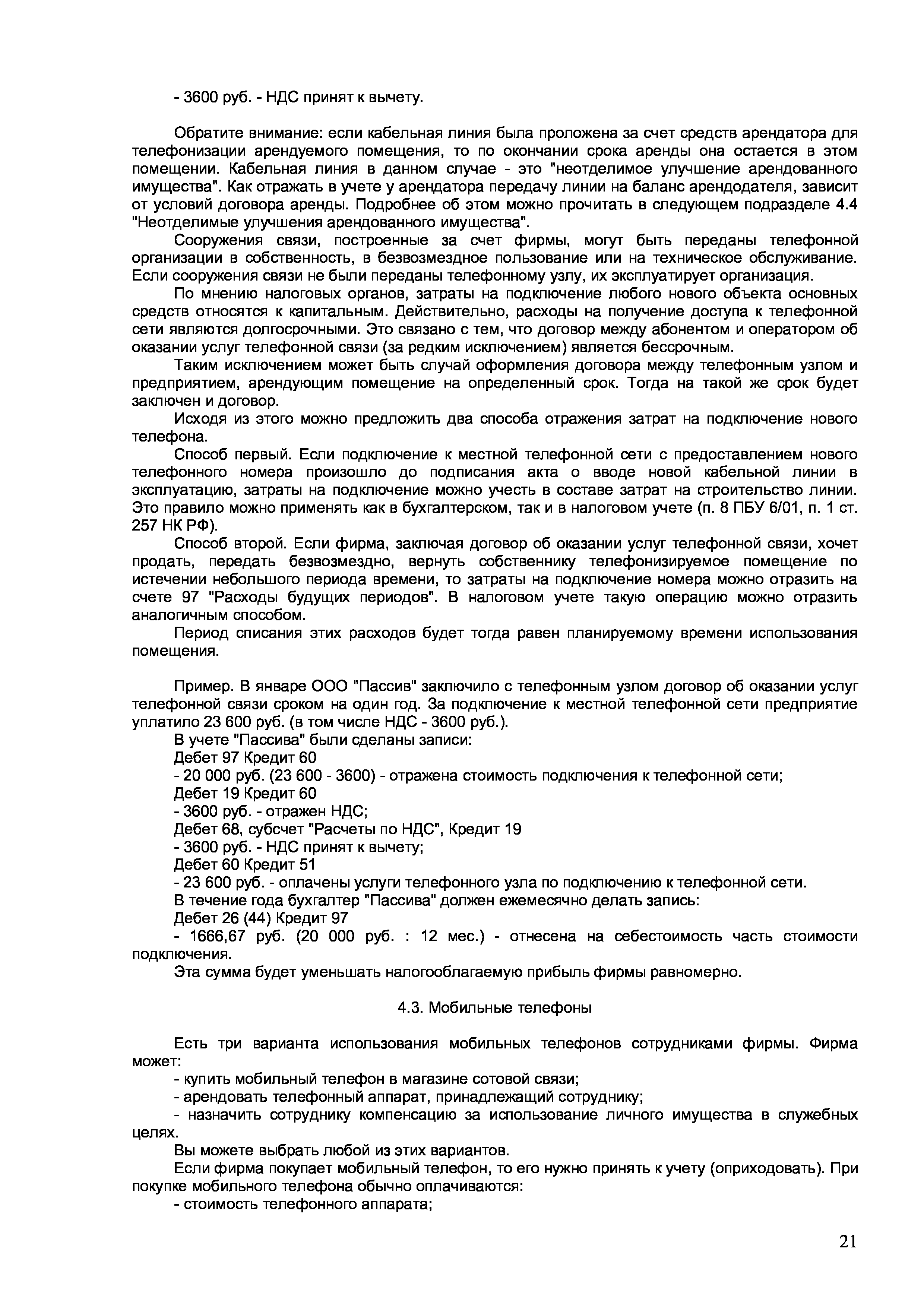 - 3600 руб. - НДС принят к вычету.

Обратите внимание: если кабельная линия была проложена за счет средств арендатора для телефонизации арендуемого помещения, то по окончании срока аренды она остается в этом помещении. Кабельная линия в данном случае - это "неотделимое улучшение арендованного имущества". Как отражать в учете у арендатора передачу линии на баланс арендодателя, зависит от условий договора аренды. Подробнее об этом можно прочитать в следующем подразделе 4.4 "Неотделимые улучшения арендованного имущества".

Сооружения связи, построенные за счет фирмы, могут быть переданы телефонной организации в собственность, в безвозмездное пользование или на техническое обслуживание. Если сооружения связи не были переданы телефонному узлу, их эксплуатирует организация.

По мнению налоговых органов, затраты на подключение любого нового объекта основных средств относятся к капитальным. Действительно, расходы на получение доступа к телефонной сети являются долгосрочными. Это связано с тем, что договор между абонентом и оператором об оказании услуг телефонной связи (за редким исключением) является бессрочным.

Таким исключением может быть случай оформления договора между телефонным узлом и предприятием, арендующим помещение на определенный срок. Тогда на такой же срок будет заключен и договор.

Исходя из этого можно предложить два способа отражения затрат на подключение нового телефона.

Способ первый. Если подключение к местной телефонной сети с предоставлением нового телефонного номера произошло до подписания акта о вводе новой кабельной линии в эксплуатацию, затраты на подключение можно учесть в составе затрат на строительство линии. Это правило можно применять как в бухгалтерском, так и в налоговом учете (п. 8 ПБУ 6/01, п. 1 ст. 257 НК РФ).

Способ второй. Если фирма, заключая договор об оказании услуг телефонной связи, хочет продать, передать безвозмездно, вернуть собственнику телефонизируемое помещение по истечении небольшого периода времени, то затраты на подключение номера можно отразить на счете 97 "Расходы будущих периодов". В налоговом учете такую операцию можно отразить аналогичным способом.

Период списания этих расходов будет тогда равен планируемому времени использования помещения.

Пример. В январе ООО "Пассив" заключило с телефонным узлом договор об оказании услуг телефонной связи сроком на один год. За подключение к местной телефонной сети предприятие уплатило 23 600 руб. (в том числе НДС - 3600 руб.).

В учете "Пассива" были сделаны записи:

Дебет 97 Кредит 60

- 20 000 руб. (23 600 - 3600) - отражена стоимость подключения к телефонной сети;

Дебет 19 Кредит 60

- 3600 руб. - отражен НДС;

Дебет 68, субсчет "Расчеты по НДС", Кредит 19

- 3600 руб. - НДС принят к вычету;

Дебет 60 Кредит 51

- 23 600 руб. - оплачены услуги телефонного узла по подключению к телефонной сети.

В течение года бухгалтер "Пассива" должен ежемесячно делать запись:

Дебет 26 (44) Кредит 97

- 1666,67 руб. (20 000 руб. : 12 мес.) - отнесена на себестоимость часть стоимости подключения.

Эта сумма будет уменьшать налогооблагаемую прибыль фирмы равномерно.

4.3. Мобильные телефоны

Есть три варианта использования мобильных телефонов сотрудниками фирмы. Фирма может:

- купить мобильный телефон в магазине сотовой связи;

- арендовать телефонный аппарат, принадлежащий сотруднику;

- назначить сотруднику компенсацию за использование личного имущества в служебных целях.

Вы можете выбрать любой из этих вариантов.

Если фирма покупает мобильный телефон, то его нужно принять к учету (оприходовать). При покупке мобильного телефона обычно оплачиваются:

- стоимость телефонного аппарата;

21